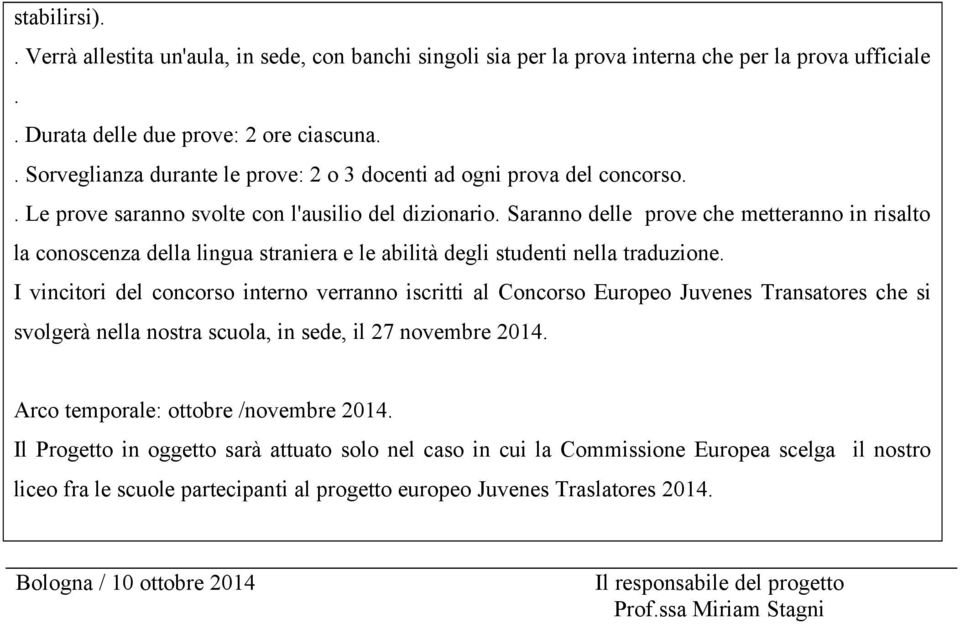 stabilirsi).

. Verrà allestita un'aula, in sede, con banchi singoli sia per la prova interna che per la prova ufficiale
.
. Durata delle due prove: 2 ore ciascuna.
. Sorveglianza durante le prove: 2 o 3 docenti ad ogni prova del concorso.
. Le prove saranno svolte con l'ausilio del dizionario. Saranno delle prove che metteranno in risalto la conoscenza della lingua straniera e le abilità degli studenti nella traduzione.
I vincitori del concorso interno verranno iscritti al Concorso Europeo Juvenes Transatores che si svolgerà nella nostra scuola, in sede, il 27 novembre 2014.

Arco temporale: ottobre /novembre 2014.
Il Progetto in oggetto sarà attuato solo nel caso in cui la Commissione Europea scelga il nostro liceo fra le scuole partecipanti al progetto europeo Juvenes Traslatores 2014.

Bologna / 10 ottobre 2014

Il responsabile del progetto
Prof.ssa Miriam Stagni